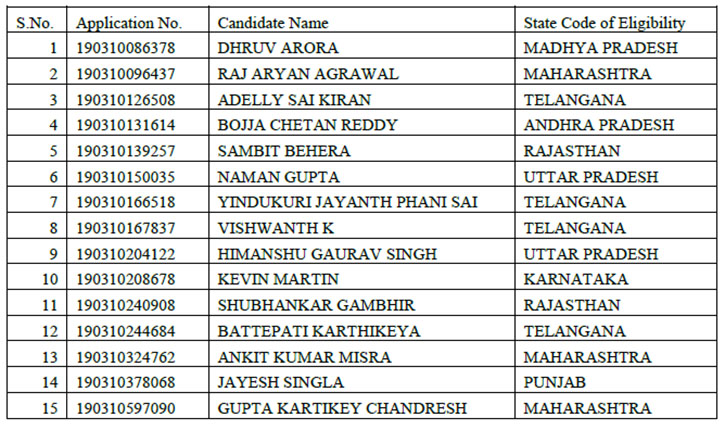 | S.No. | Application No. | Candidate Name | State Code of Eligibility |
|---|---|---|---|
| 1 | 190310086378 | DHRUV ARORA | MADHYA PRADESH |
| 2 | 190310096437 | RAJ ARYAN AGRAWAL | MAHARASHTRA |
| 3 | 190310126508 | ADELLY SAI KIRAN | TELANGANA |
| 4 | 190310131614 | BOJJA CHETAN REDDY | ANDHRA PRADESH |
| 5 | 190310139257 | SAMBIT BEHERA | RAJASTHAN |
| 6 | 190310150035 | NAMAN GUPTA | UTTAR PRADESH |
| 7 | 190310166518 | YINDUKURI JAYANTH PHANI SAI | TELANGANA |
| 8 | 190310167837 | VISHWANTH K | TELANGANA |
| 9 | 190310204122 | HIMANSHU GAURAV SINGH | UTTAR PRADESH |
| 10 | 190310208678 | KEVIN MARTIN | KARNATAKA |
| 11 | 190310240908 | SHUBHANKAR GAMBHIR | RAJASTHAN |
| 12 | 190310244684 | BATTEPATI KARTHIKEYA | TELANGANA |
| 13 | 190310324762 | ANKIT KUMAR MISRA | MAHARASHTRA |
| 14 | 190310378068 | JAYESH SINGLA | PUNJAB |
| 15 | 190310597090 | GUPTA KARTIKEY CHANDRESH | MAHARASHTRA |